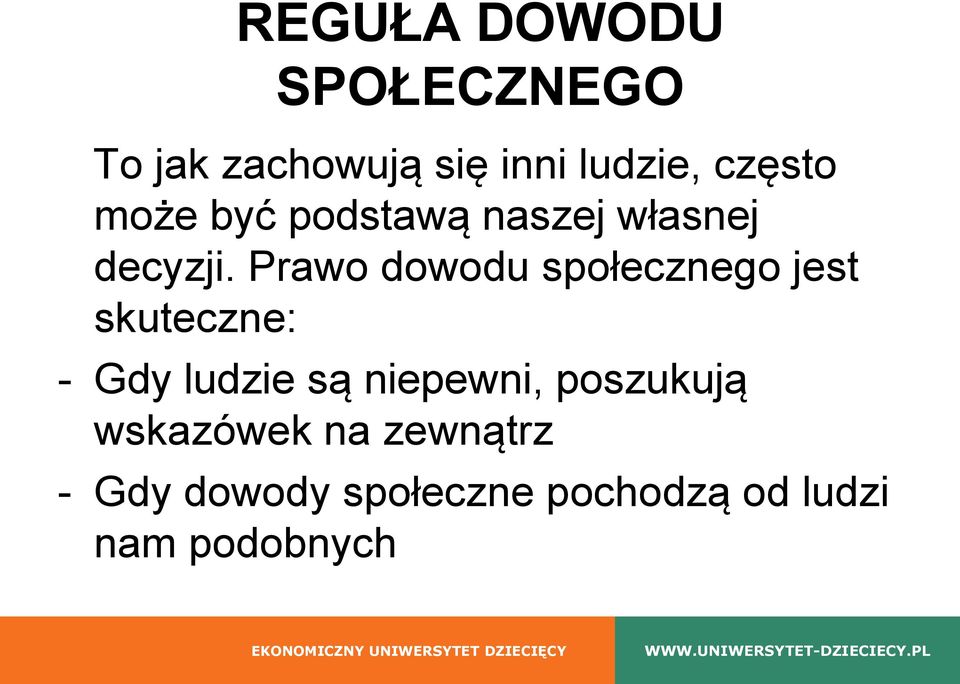 REGUŁA DOWODU SPOŁECZNEGO

To jak zachowują się inni ludzie, często może być podstawą naszej własnej decyzji. Prawo dowodu społecznego jest skuteczne:

- Gdy ludzie są niepewni, poszukują wskazówek na zewnątrz
- Gdy dowody społeczne pochodzą od ludzi nam podobnych

EKONOMICZNY UNIWERSYTET DZIECIĘCY

WWW.UNIWERSYTET-DZIECIECY.PL